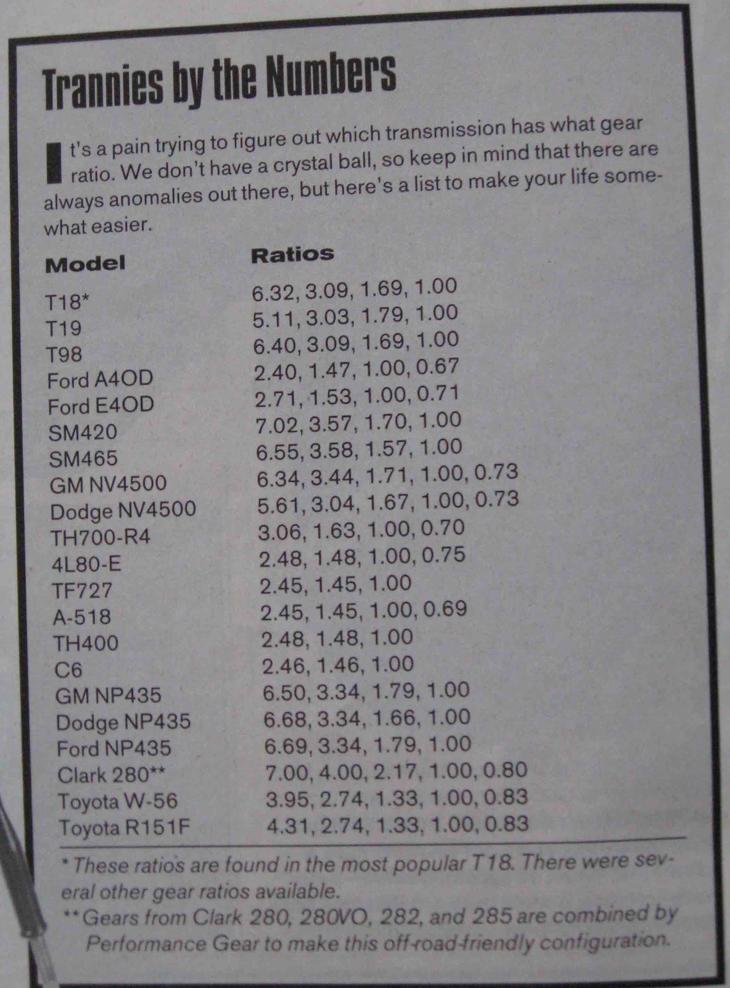 Trannies by the Numbers

It's a pain trying to figure out which transmission has what gear ratio. We don't have a crystal ball, so keep in mind that there are always anomalies out there, but here's a list to make your life somewhat easier.

| Model | Ratios |
|---|---|
| T18* | 6.32, 3.09, 1.69, 1.00 |
| T19 | 5.11, 3.03, 1.79, 1.00 |
| T98 | 6.40, 3.09, 1.69, 1.00 |
| Ford A4OD | 2.40, 1.47, 1.00, 0.67 |
| Ford E4OD | 2.71, 1.53, 1.00, 0.71 |
| SM420 | 7.02, 3.57, 1.70, 1.00 |
| SM465 | 6.55, 3.58, 1.57, 1.00 |
| GM NV4500 | 6.34, 3.44, 1.71, 1.00, 0.73 |
| Dodge NV4500 | 5.61, 3.04, 1.67, 1.00, 0.73 |
| TH700-R4 | 3.06, 1.63, 1.00, 0.70 |
| 4L80-E | 2.48, 1.48, 1.00, 0.75 |
| TF727 | 2.45, 1.45, 1.00 |
| A-518 | 2.45, 1.45, 1.00, 0.69 |
| TH400 | 2.48, 1.48, 1.00 |
| C6 | 2.46, 1.46, 1.00 |
| GM NP435 | 6.50, 3.34, 1.79, 1.00 |
| Dodge NP435 | 6.68, 3.34, 1.66, 1.00 |
| Ford NP435 | 6.69, 3.34, 1.79, 1.00 |
| Clark 280** | 7.00, 4.00, 2.17, 1.00, 0.80 |
| Toyota W-56 | 3.95, 2.74, 1.33, 1.00, 0.83 |
| Toyota R151F | 4.31, 2.74, 1.33, 1.00, 0.83 |

*These ratios are found in the most popular T18. There were several other gear ratios available.
**Gears from Clark 280, 280VO, 282, and 285 are combined by Performance Gear to make this off-road-friendly configuration.